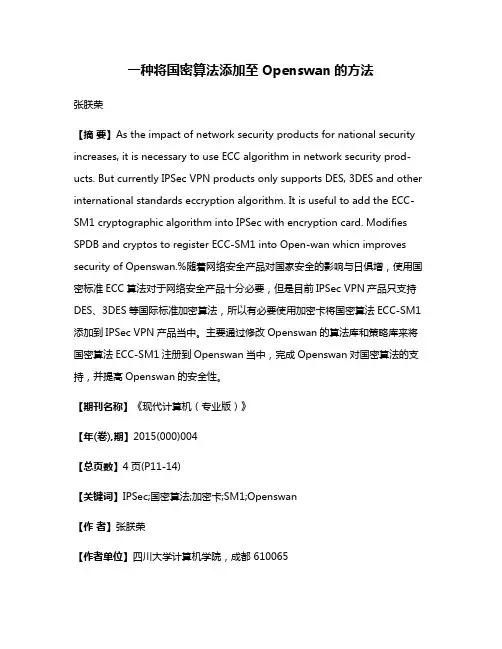 一种将国密算法添加至 Openswan 的方法

张朕荣

【摘 要】As the impact of network security products for national security increases, it is necessary to use ECC algorithm in network security products. But currently IPSec VPN products only supports DES, 3DES and other international standards eccryption algorithm. It is useful to add the ECC-SM1 cryptographic algorithm into IPSec with encryption card. Modifies SPDB and cryptos to register ECC-SM1 into Open-wan whicn improves security of Openswan.%随着网络安全产品对国家安全的影响与日俱增，使用国密标准 ECC 算法对于网络安全产品十分必要，但是目前 IPSec VPN 产品只支持 DES、3DES 等国际标准加密算法，所以有必要使用加密卡将国密算法 ECC-SM1 添加到 IPSec VPN 产品当中。主要通过修改 Openswan 的算法库和策略库来将国密算法 ECC-SM1 注册到 Openswan 当中，完成 Openswan 对国密算法的支持，并提高 Openswan 的安全性。

【期刊名称】《现代计算机（专业版）》

【年(卷),期】2015(000)004

【总页数】4 页(P11-14)

【关键词】IPSec;国密算法;加密卡;SM1;Openswan

【作 者】张朕荣

【作者单位】四川大学计算机学院，成都 610065